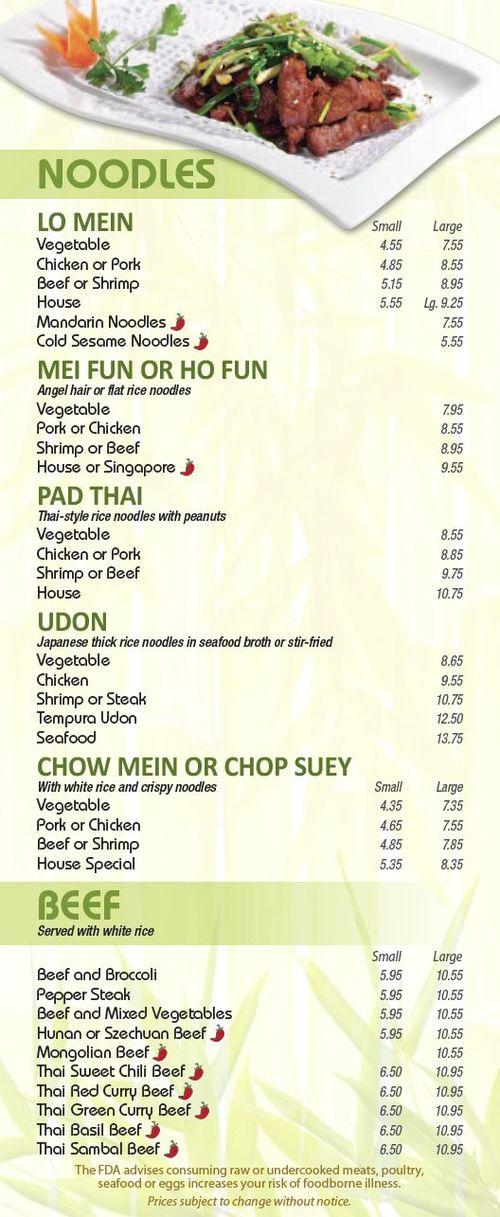 NOODLES

LO MEIN

| | Small | Large |
|---|---|---|
| Vegetable | 4.55 | 7.55 |
| Chicken or Pork | 4.85 | 8.55 |
| Beef or Shrimp | 5.15 | 8.95 |
| House | 5.55 | Lg. 9.25 |
| Mandarin Noodles | | 7.55 |
| Cold Sesame Noodles | | 5.55 |

MEI FUN OR HO FUN
Angel hair or flat rice noodles

| | |
|---|---|
| Vegetable | 7.95 |
| Pork or Chicken | 8.55 |
| Shrimp or Beef | 8.95 |
| House or Singapore | 9.55 |

PAD THAI
Thai-style rice noodles with peanuts

| | |
|---|---|
| Vegetable | 8.55 |
| Chicken or Pork | 8.85 |
| Shrimp or Beef | 9.75 |
| House | 10.75 |

UDON
Japanese thick rice noodles in seafood broth or stir-fried

| | |
|---|---|
| Vegetable | 8.65 |
| Chicken | 9.55 |
| Shrimp or Steak | 10.75 |
| Tempura Udon | 12.50 |
| Seafood | 13.75 |

CHOW MEIN OR CHOP SUEY
With white rice and crispy noodles

| | Small | Large |
|---|---|---|
| Vegetable | 4.35 | 7.35 |
| Pork or Chicken | 4.65 | 7.55 |
| Beef or Shrimp | 4.85 | 7.85 |
| House Special | 5.35 | 8.35 |

BEEF
Served with white rice

| | Small | Large |
|---|---|---|
| Beef and Broccoli | 5.95 | 10.55 |
| Pepper Steak | 5.95 | 10.55 |
| Beef and Mixed Vegetables | 5.95 | 10.55 |
| Hunan or Szechuan Beef | 5.95 | 10.55 |
| Mongolian Beef | | 10.55 |
| Thai Sweet Chili Beef | 6.50 | 10.95 |
| Thai Red Curry Beef | 6.50 | 10.95 |
| Thai Green Curry Beef | 6.50 | 10.95 |
| Thai Basil Beef | 6.50 | 10.95 |
| Thai Sambal Beef | 6.50 | 10.95 |

The FDA advises consuming raw or undercooked meats, poultry, seafood or eggs increases your risk of foodborne illness.
Prices subject to change without notice.